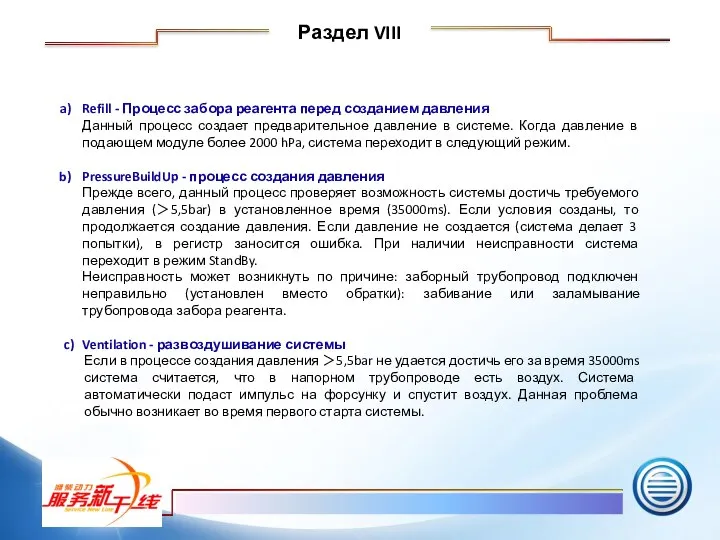 Раздел VIII

a) Refill - Процесс забора реагента перед созданием давления
Данный процесс создает предварительное давление в системе. Когда давление в подающем модуле более 2000 hPa, система переходит в следующий режим.

b) PressureBuildUp - процесс создания давления
Прежде всего, данный процесс проверяет возможность системы достичь требуемого давления (＞5,5bar) в установленное время (35000ms). Если условия созданы, то продолжается создание давления. Если давление не создается (система делает 3 попытки), в регистр заносится ошибка. При наличии неисправности система переходит в режим StandBy.
Неисправность может возникнуть по причине: заборный трубопровод подключен неправильно (установлен вместо обратки): забивание или заламывание трубопровода забора реагента.

c) Ventilation - развоздушивание системы
Если в процессе создания давления ＞5,5bar не удается достичь его за время 35000ms система считается, что в напорном трубопроводе есть воздух. Система автоматически подаст импульс на форсунку и спустит воздух. Данная проблема обычно возникает во время первого старта системы.

潍柴动力 服务新干线 Service New Line